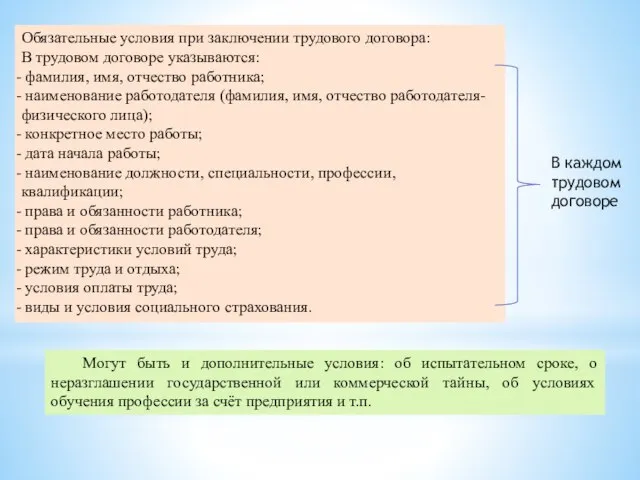 Обязательные условия при заключении трудового договора:
В трудовом договоре указываются:
- фамилия, имя, отчество работника;
- наименование работодателя (фамилия, имя, отчество работодателя-физического лица);
- конкретное место работы;
- дата начала работы;
- наименование должности, специальности, профессии, квалификации;
- права и обязанности работника;
- права и обязанности работодателя;
- характеристики условий труда;
- режим труда и отдыха;
- условия оплаты труда;
- виды и условия социального страхования.

В каждом трудовом договоре

Могут быть и дополнительные условия: об испытательном сроке, о неразглашении государственной или коммерческой тайны, об условиях обучения профессии за счёт предприятия и т.п.